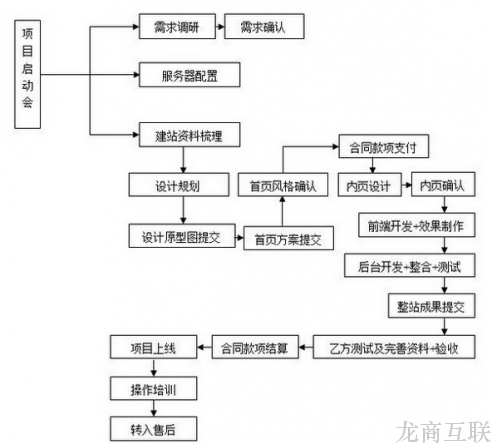 项目启动会

需求调研

需求确认

服务器配置

建站资料梳理

设计规划

设计原型图提交

首页方案提交

首页风格确认

合同款项支付

内页设计

内页确认

前端开发+效果制作

后台开发+整合+测试

整站成果提交

乙方测试及完善资料+验收

合同款项结算

项目上线

操作培训

转入售后

龙商互联